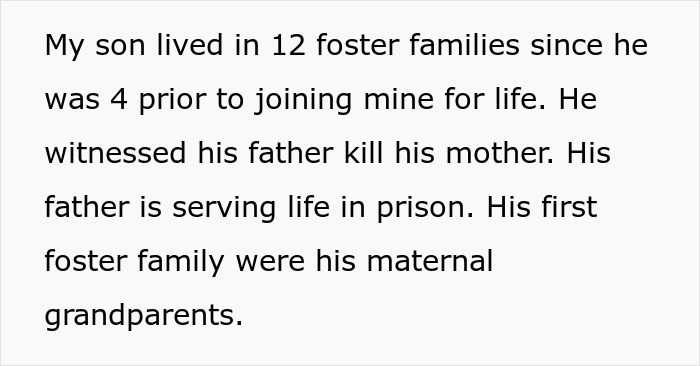 My son lived in 12 foster families since he was 4 prior to joining mine for life. He witnessed his father kill his mother. His father is serving life in prison. His first foster family were his maternal grandparents.